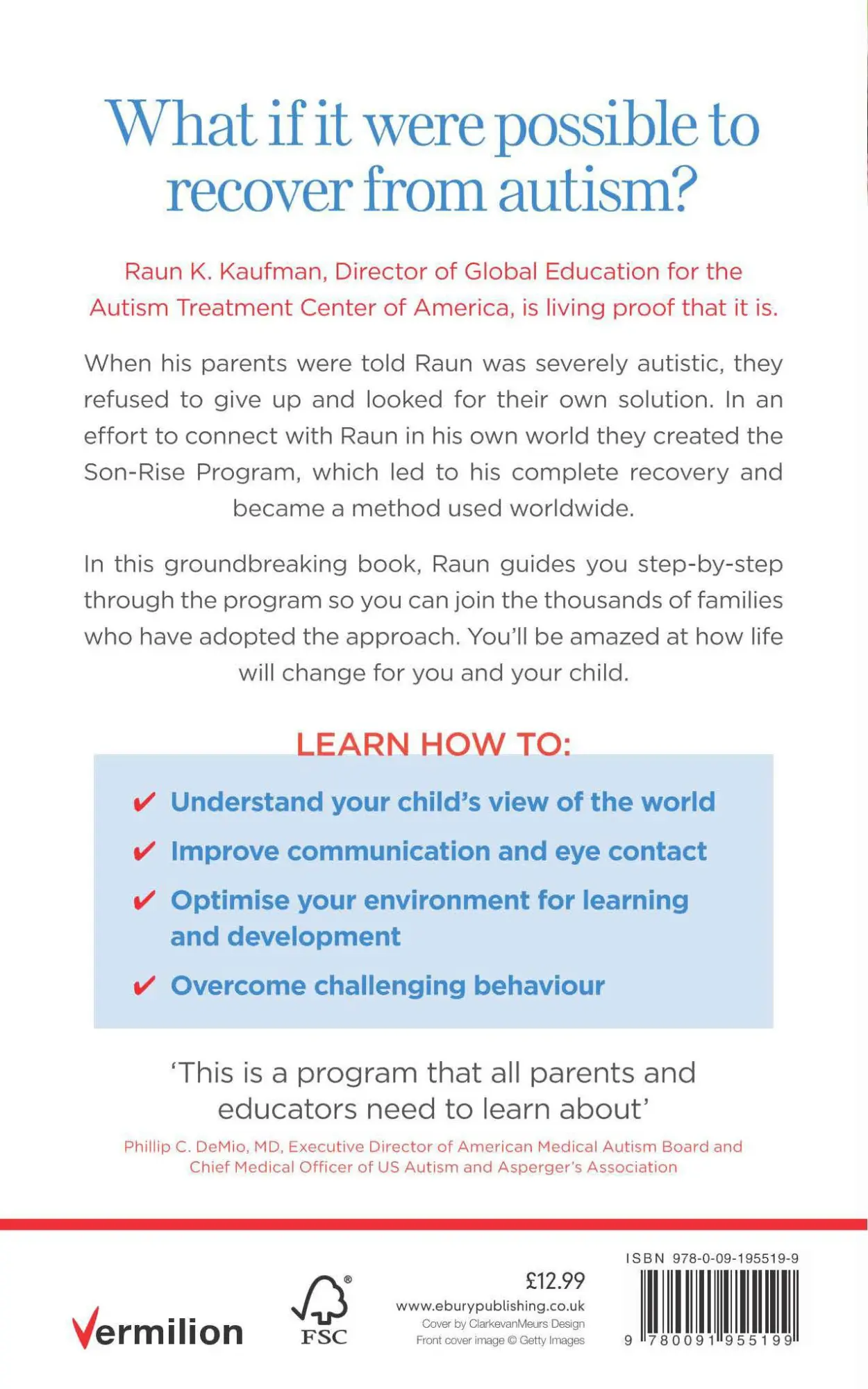 What if it were possible to recover from autism?

Raun K. Kaufman, Director of Global Education for the Autism Treatment Center of America, is living proof that it is.

When his parents were told Raun was severely autistic, they refused to give up and looked for their own solution. In an effort to connect with Raun in his own world they created the Son-Rise Program, which led to his complete recovery and became a method used worldwide.

In this groundbreaking book, Raun guides you step-by-step through the program so you can join the thousands of families who have adopted the approach. You'll be amazed at how life will change for you and your child.

LEARN HOW TO:

✔ Understand your child's view of the world
✔ Improve communication and eye contact
✔ Optimise your environment for learning and development
✔ Overcome challenging behaviour

'This is a program that all parents and educators need to learn about'

Phillip C. DeMio, MD, Executive Director of American Medical Autism Board and Chief Medical Officer of US Autism and Asperger's Association

Vermilion

FSC

£12.99
www.eburypublishing.co.uk
Cover by ClarkevanMeurs Design
Front cover image © Getty Images

ISBN 978-0-09-195519-9

9 780091 955199